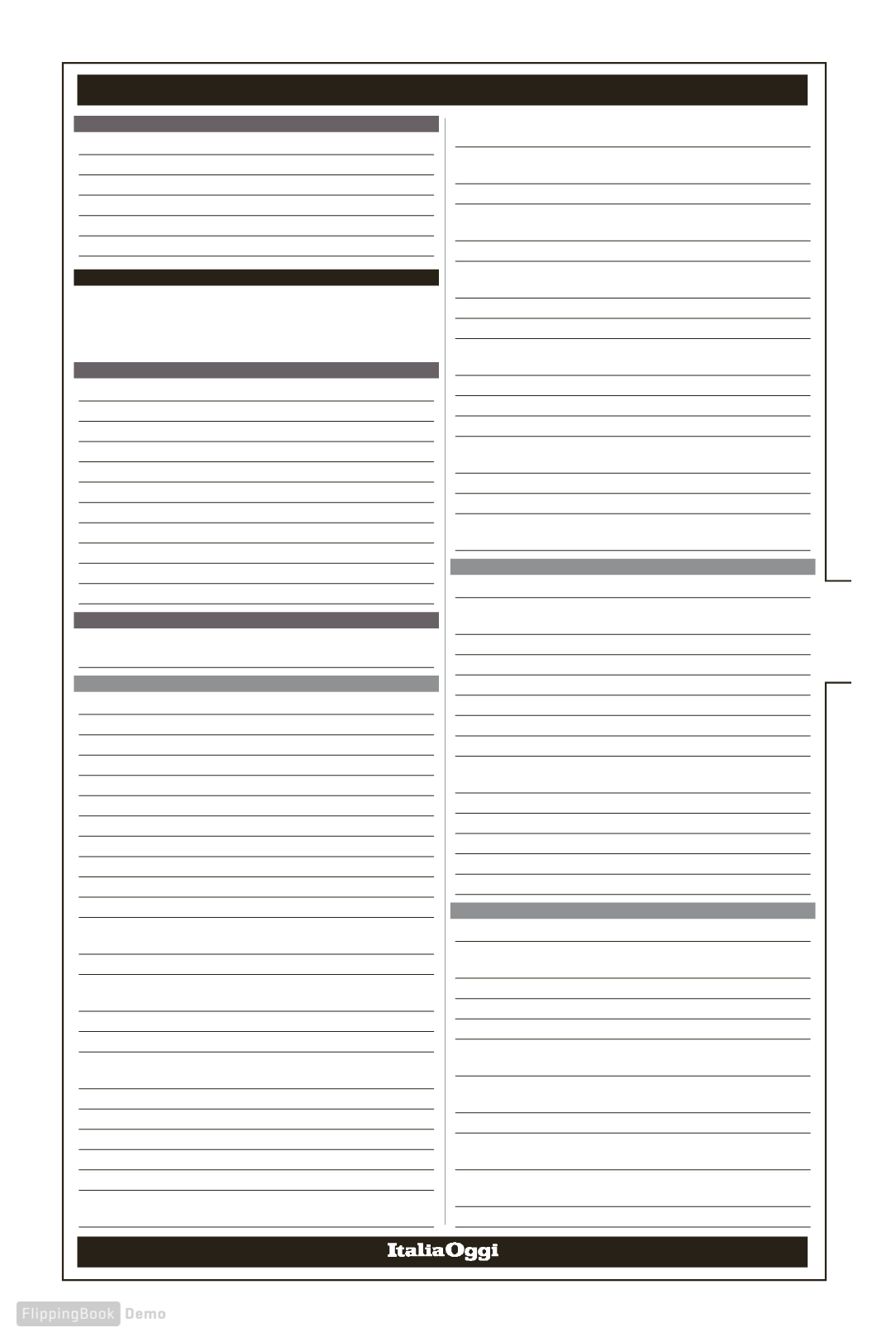 ItaliaOggi

FlippingBook Demo